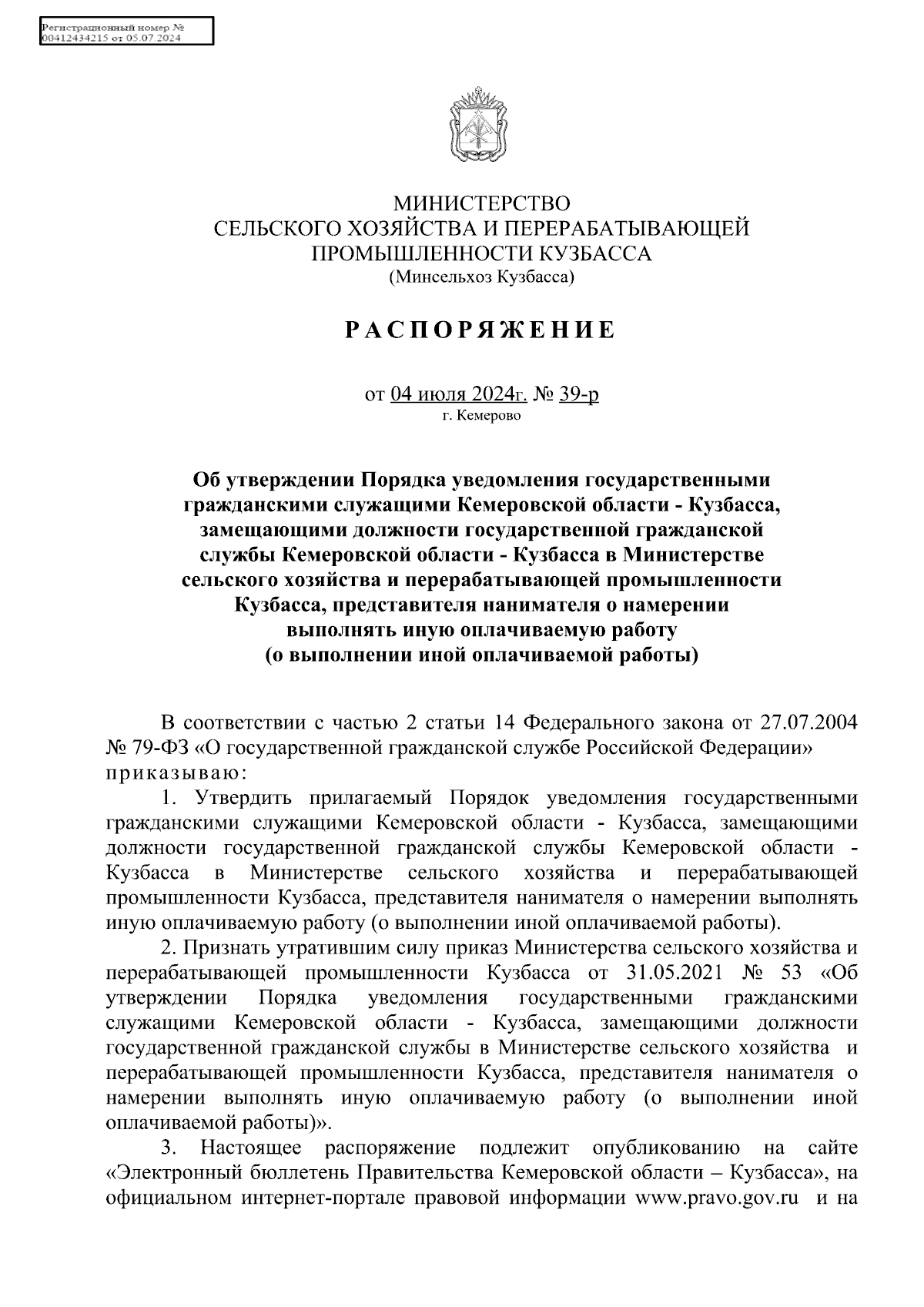 Регистрационный номер №
00412434215 от 05.07.2024

МИНИСТЕРСТВО
СЕЛЬСКОГО ХОЗЯЙСТВА И ПЕРЕРАБАТЫВАЮЩЕЙ
ПРОМЫШЛЕННОСТИ КУЗБАССА
(Минсельхоз Кузбасса)

РАСПОРЯЖЕНИЕ

от 04 июля 2024г. № 39-р
г. Кемерово

Об утверждении Порядка уведомления государственными гражданскими служащими Кемеровской области - Кузбасса, замещающими должности государственной гражданской службы Кемеровской области - Кузбасса в Министерстве сельского хозяйства и перерабатывающей промышленности Кузбасса, представителя нанимателя о намерении выполнять иную оплачиваемую работу (о выполнении иной оплачиваемой работы)

В соответствии с частью 2 статьи 14 Федерального закона от 27.07.2004 № 79-ФЗ «О государственной гражданской службе Российской Федерации» приказываю:

1. Утвердить прилагаемый Порядок уведомления государственными гражданскими служащими Кемеровской области - Кузбасса, замещающими должности государственной гражданской службы Кемеровской области - Кузбасса в Министерстве сельского хозяйства и перерабатывающей промышленности Кузбасса, представителя нанимателя о намерении выполнять иную оплачиваемую работу (о выполнении иной оплачиваемой работы).

2. Признать утратившим силу приказ Министерства сельского хозяйства и перерабатывающей промышленности Кузбасса от 31.05.2021 № 53 «Об утверждении Порядка уведомления государственными гражданскими служащими Кемеровской области - Кузбасса, замещающими должности государственной гражданской службы в Министерстве сельского хозяйства и перерабатывающей промышленности Кузбасса, представителя нанимателя о намерении выполнять иную оплачиваемую работу (о выполнении иной оплачиваемой работы)».

3. Настоящее распоряжение подлежит опубликованию на сайте «Электронный бюллетень Правительства Кемеровской области – Кузбасса», на официальном интернет-портале правовой информации www.pravo.gov.ru и на